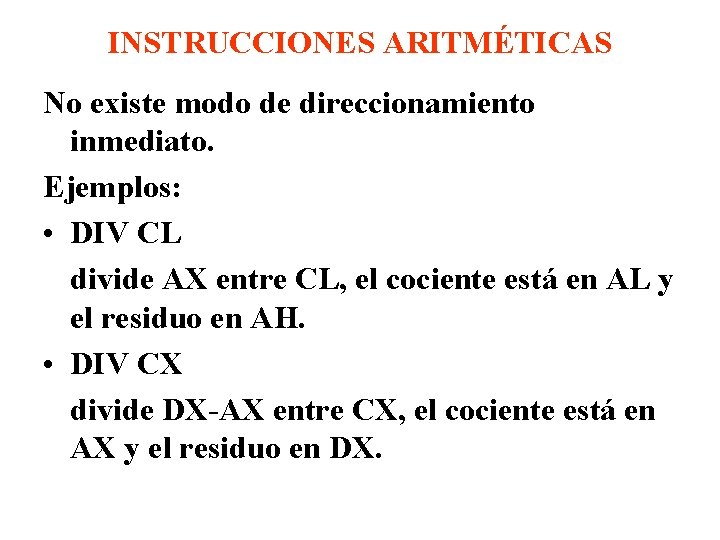 INSTRUCCIONES ARITMÉTICAS

No existe modo de direccionamiento inmediato.

Ejemplos:

• DIV CL

divide AX entre CL, el cociente está en AL y el residuo en AH.

• DIV CX

divide DX-AX entre CX, el cociente está en AX y el residuo en DX.